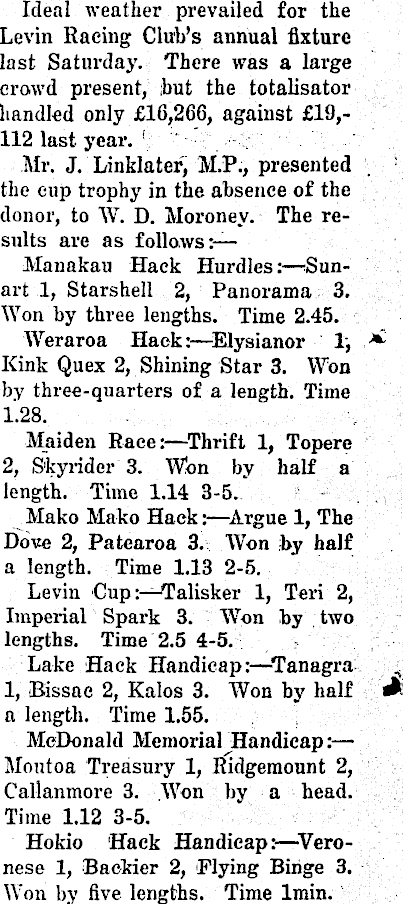 Ideal weather prevailed for the Levin Racing Club's annual fixture last Saturday. There was a large crowd present, but the totalisator handled only £16,266, against £19,-112 last year.

Mr. J. Linklater, M.P., presented the cup trophy in the absence of the donor, to W. D. Moroney. The results are as follows:—

Manakau Hack Hurdles:—Sunart 1, Starshell 2, Panorama 3. Won by three lengths. Time 2.45.

Weraroa Hack:—Elysianor 1, Kink Quex 2, Shining Star 3. Won by three-quarters of a length. Time 1.28.

Maiden Race:—Thrift 1, Topere 2, Skyrider 3. Won by half a length. Time 1.14 3-5.

Mako Mako Hack:—Argue 1, The Dove 2, Patearoa 3. Won by half a length. Time 1.13 2-5.

Levin Cup:—Talisker 1, Teri 2, Imperial Spark 3. Won by two lengths. Time 2.5 4-5.

Lake Hack Handicap:—Tanagra 1, Bissac 2, Kalos 3. Won by half a length. Time 1.55.

McDonald Memorial Handicap:—Moutoa Treasury 1, Ridgemount 2, Callanmore 3. Won by a head. Time 1.12 3-5.

Hokio Hack Handicap:—Veronese 1, Backier 2, Flying Binge 3. Won by five lengths. Time 1min.